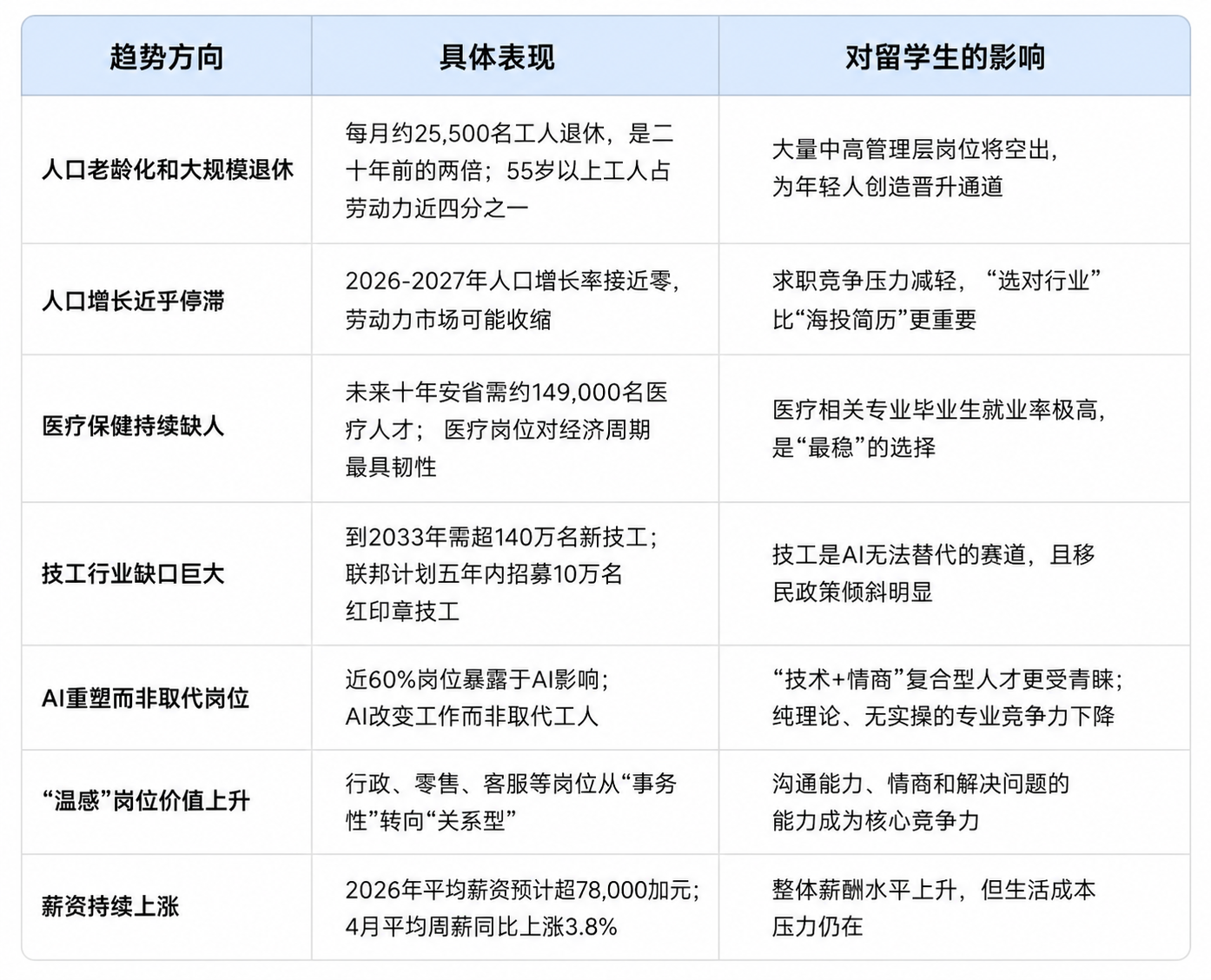 | 趋势方向 | 具体表现 | 对留学生的影响 |
|---|---|---|
| 人口老龄化和大规模退休 | 每月约25,500名工人退休，是二十年前的两倍；55岁以上工人占劳动力近四分之一 | 大量中高管理层岗位将空出，为年轻人创造晋升通道 |
| 人口增长近乎停滞 | 2026-2027年人口增长率接近零，劳动力市场可能收缩 | 求职竞争压力减轻，“选对行业”比“海投简历”更重要 |
| 医疗保健持续缺人 | 未来十年安省需约149,000名医疗人才； 医疗岗位对经济周期最具韧性 | 医疗相关专业毕业生就业率极高，是“最稳”的选择 |
| 技工行业缺口巨大 | 到2033年需超140万名新技工；联邦计划五年内招募10万名红印章技工 | 技工是AI无法替代的赛道，且移民政策倾斜明显 |
| AI重塑而非取代岗位 | 近60%岗位暴露于AI影响；AI改变工作而非取代工人 | “技术+情商”复合型人才更受青睐；纯理论、无实操的专业竞争力下降 |
| “温感”岗位价值上升 | 行政、零售、客服等岗位从“事务性”转向“关系型” | 沟通能力、情商和解决问题的能力成为核心竞争力 |
| 薪资持续上涨 | 2026年平均薪资预计超78,000加元；4月平均周薪同比上涨3.8% | 整体薪酬水平上升，但生活成本压力仍在 |